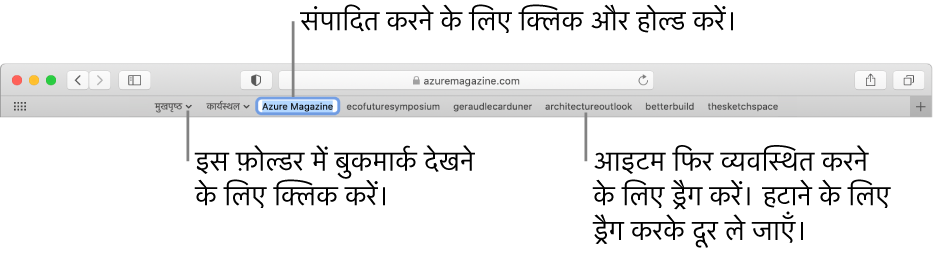 संपादित करने के लिए क्लिक और होल्ड करें।

azuremagazine.com

मुखपृष्ठ
कार्यस्थल
Azure Magazine
ecofuturesymposium
geraudlecarduner
architectureoutlook
betterbuild
thesketchspace

इस फ़ोल्डर में बुकमार्क देखने के लिए क्लिक करें।

आइटम फिर व्यवस्थित करने के लिए ड्रैग करें। हटाने के लिए ड्रैग करके दूर ले जाएँ।